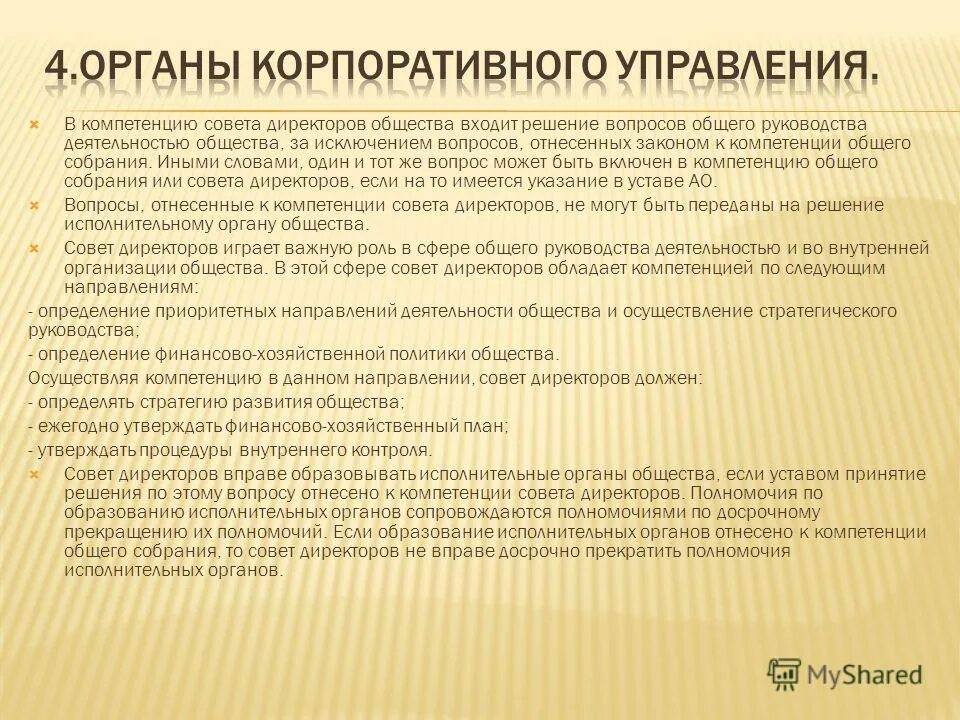 4.ОРГАНЫ КОРПОРАТИВНОГО УПРАВЛЕНИЯ.

В компетенцию совета директоров общества входит решение вопросов общего руководства деятельностью общества, за исключением вопросов, отнесенных законом к компетенции общего собрания. Иными словами, один и тот же вопрос может быть включен в компетенцию общего собрания или совета директоров, если на то имеется указание в уставе АО.

Вопросы, отнесенные к компетенции совета директоров, не могут быть переданы на решение исполнительному органу общества.

Совет директоров играет важную роль в сфере общего руководства деятельностью и во внутренней организации общества. В этой сфере совет директоров обладает компетенцией по следующим направлениям:

- определение приоритетных направлений деятельности общества и осуществление стратегического руководства;

- определение финансово-хозяйственной политики общества.

Осуществляя компетенцию в данном направлении, совет директоров должен:

- определять стратегию развития общества;

- ежегодно утверждать финансово-хозяйственный план;

- утверждать процедуры внутреннего контроля.

Совет директоров вправе образовывать исполнительные органы общества, если уставом принятие решения по этому вопросу отнесено к компетенции совета директоров. Полномочия по образованию исполнительных органов сопровождаются полномочиями по досрочному прекращению их полномочий. Если образование исполнительных органов отнесено к компетенции общего собрания, то совет директоров не вправе досрочно прекратить полномочия исполнительных органов.

MyShared